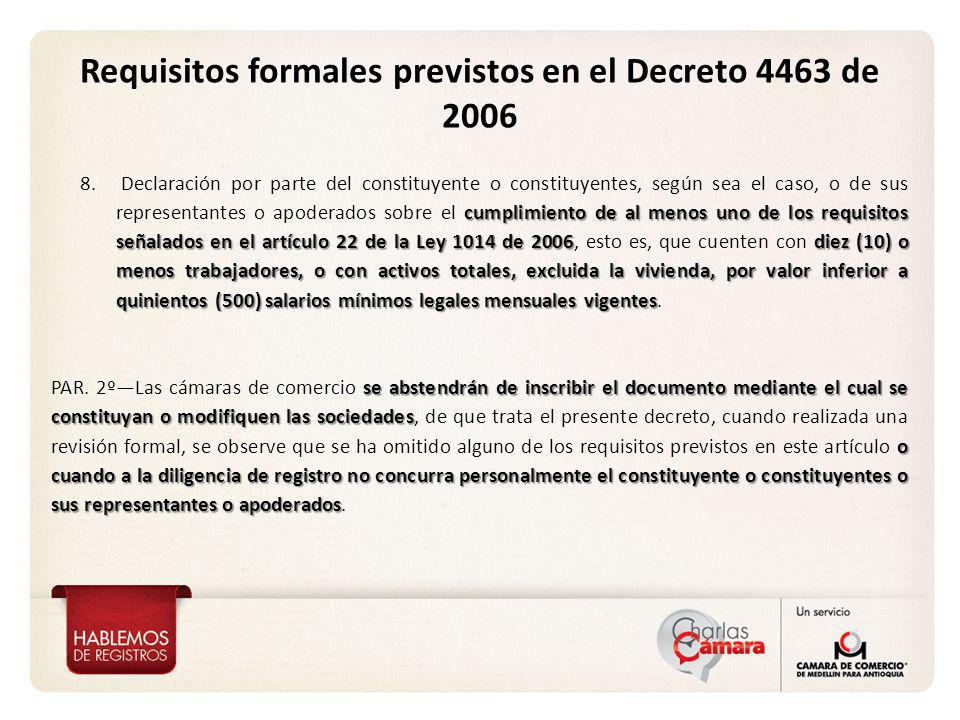 Requisitos formales previstos en el Decreto 4463 de 2006

8. Declaración por parte del constituyente o constituyentes, según sea el caso, o de sus representantes o apoderados sobre el cumplimiento de al menos uno de los requisitos señalados en el artículo 22 de la Ley 1014 de 2006, esto es, que cuenten con diez (10) o menos trabajadores, o con activos totales, excluida la vivienda, por valor inferior a quinientos (500) salarios mínimos legales mensuales vigentes.

PAR. 2º—Las cámaras de comercio se abstendrán de inscribir el documento mediante el cual se constituyan o modifiquen las sociedades, de que trata el presente decreto, cuando realizada una revisión formal, se observe que se ha omitido alguno de los requisitos previstos en este artículo o cuando a la diligencia de registro no concurra personalmente el constituyente o constituyentes o sus representantes o apoderados.

HABLEMOS DE REGISTROS

Charlas Cámara

Un servicio

CAMARA DE COMERCIO DE MEDELLIN PARA ANTIOQUIA